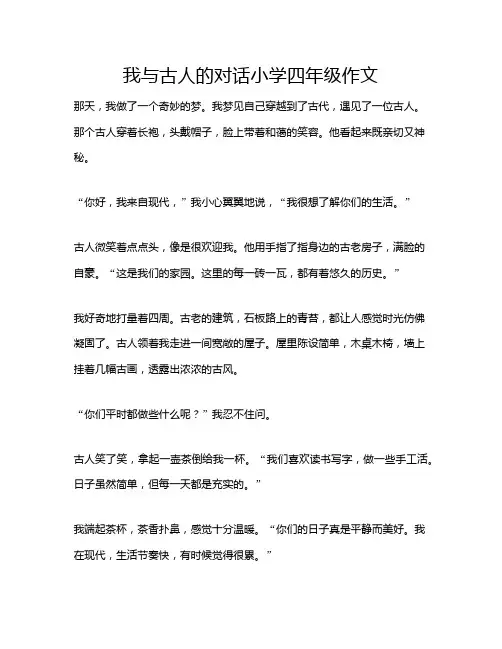 我与古人的对话小学四年级作文

那天，我做了一个奇妙的梦。我梦见自己穿越到了古代，遇见了一位古人。那个古人穿着长袍，头戴帽子，脸上带着和蔼的笑容。他看起来既亲切又神秘。

“你好，我来自现代，”我小心翼翼地说，“我很想了解你们的生活。”

古人微笑着点点头，像是很欢迎我。他用手指了指身边的古老房子，满脸的自豪。“这是我们的家园。这里的每一砖一瓦，都有着悠久的历史。”

我好奇地打量着四周。古老的建筑，石板路上的青苔，都让人感觉时光仿佛凝固了。古人领着我走进一间宽敞的屋子。屋里陈设简单，木桌木椅，墙上挂着几幅古画，透露出浓浓的古风。

“你们平时都做些什么呢？”我忍不住问。

古人笑了笑，拿起一壶茶倒给我一杯。“我们喜欢读书写字，做一些手工活。日子虽然简单，但每一天都是充实的。”

我端起茶杯，茶香扑鼻，感觉十分温暖。“你们的日子真是平静而美好。我在现代，生活节奏快，有时候觉得很累。”